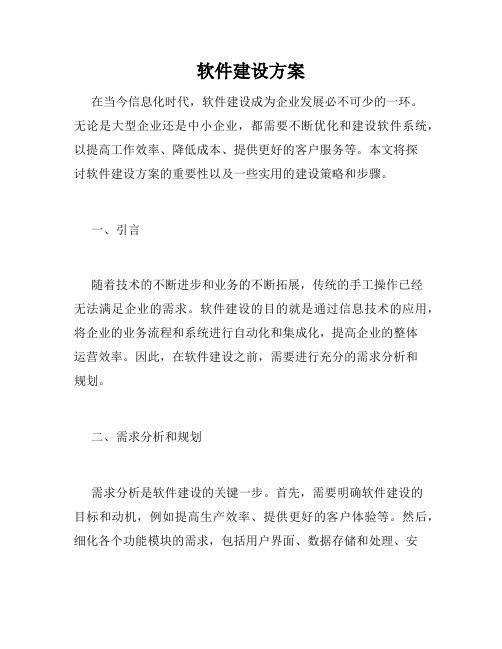 软件建设方案

在当今信息化时代，软件建设成为企业发展必不可少的一环。无论是大型企业还是中小企业，都需要不断优化和建设软件系统，以提高工作效率、降低成本、提供更好的客户服务等。本文将探讨软件建设方案的重要性以及一些实用的建设策略和步骤。

一、引言

随着技术的不断进步和业务的不断拓展，传统的手工操作已经无法满足企业的需求。软件建设的目的就是通过信息技术的应用，将企业的业务流程和系统进行自动化和集成化，提高企业的整体运营效率。因此，在软件建设之前，需要进行充分的需求分析和规划。

二、需求分析和规划

需求分析是软件建设的关键一步。首先，需要明确软件建设的目标和动机，例如提高生产效率、提供更好的客户体验等。然后，细化各个功能模块的需求，包括用户界面、数据存储和处理、安